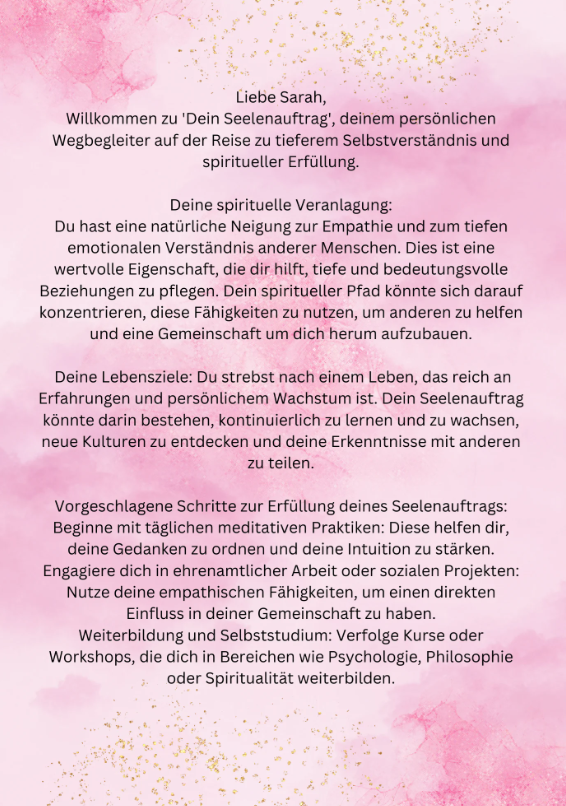 Liebe Sarah,
Willkommen zu 'Dein Seelenauftrag', deinem persönlichen Wegbegleiter auf der Reise zu tieferem Selbstverständnis und spiritueller Erfüllung.

Deine spirituelle Veranlagung:
Du hast eine natürliche Neigung zur Empathie und zum tiefen emotionalen Verständnis anderer Menschen. Dies ist eine wertvolle Eigenschaft, die dir hilft, tiefe und bedeutungsvolle Beziehungen zu pflegen. Dein spiritueller Pfad könnte sich darauf konzentrieren, diese Fähigkeiten zu nutzen, um anderen zu helfen und eine Gemeinschaft um dich herum aufzubauen.

Deine Lebensziele: Du strebst nach einem Leben, das reich an Erfahrungen und persönlichem Wachstum ist. Dein Seelenauftrag könnte darin bestehen, kontinuierlich zu lernen und zu wachsen, neue Kulturen zu entdecken und deine Erkenntnisse mit anderen zu teilen.

Vorgeschlagene Schritte zur Erfüllung deines Seelenauftrags:
Beginne mit täglichen meditativen Praktiken: Diese helfen dir, deine Gedanken zu ordnen und deine Intuition zu stärken.
Engagiere dich in ehrenamtlicher Arbeit oder sozialen Projekten: Nutze deine empathischen Fähigkeiten, um einen direkten Einfluss in deiner Gemeinschaft zu haben.
Weiterbildung und Selbststudium: Verfolge Kurse oder Workshops, die dich in Bereichen wie Psychologie, Philosophie oder Spiritualität weiterbilden.